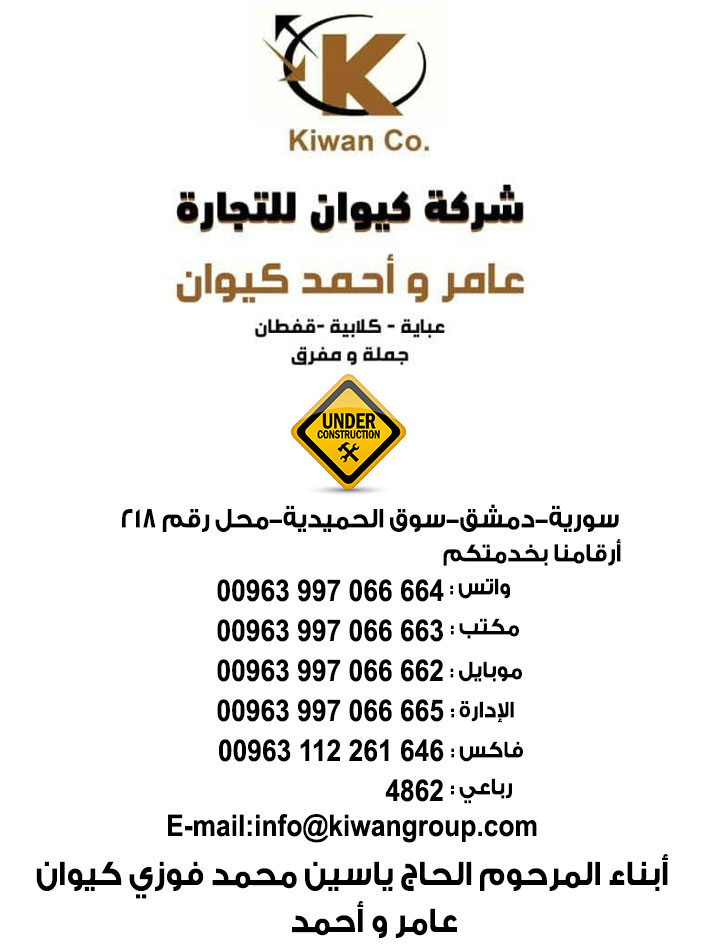 K
Kiwan Co.

شركة كيوان للتجارة

عامر و أحمد كيوان

عباية - كلابية -قفطان
جملة و مفرق

UNDER CONSTRUCTION

سورية-دمشق-سوق الحميدية-محل رقم ٢١٨
أرقامنا بخدمتكم

واتس : 00963 997 066 664
مكتب : 00963 997 066 663
موبايل : 00963 997 066 662
الإدارة : 00963 997 066 665
فاكس : 00963 112 261 646
رباعي : 4862
E-mail:info@kiwangroup.com

أبناء المرحوم الحاج ياسين محمد فوزي كيوان
عامر و أحمد